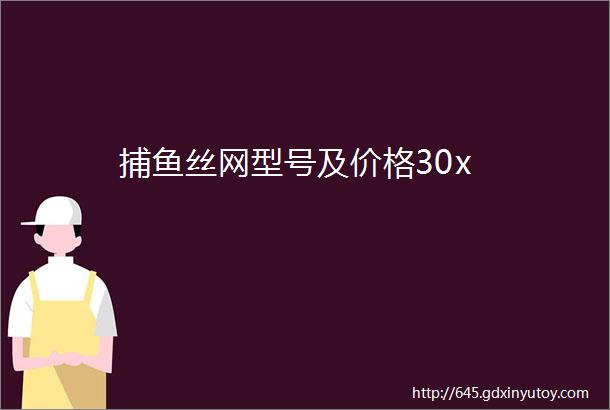 捕鱼丝网型号及价格30x

http://645.gdxinyutoy.com